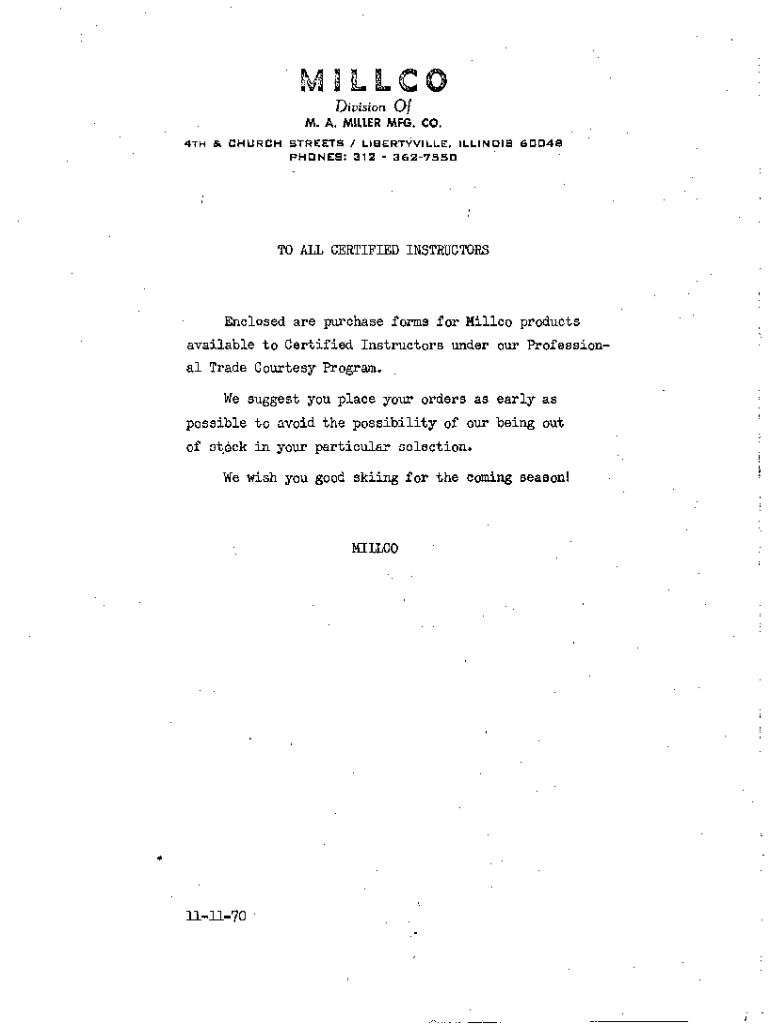 MILLCO
Division Of
M. A. MILLER MFG. CO.
4TH & CHURCH STREETS / LIBERTYVILLE, ILLINOIS 60048
PHONES: 312 - 362-7550

TO ALL CERTIFIED INSTRUCTORS

Enclosed are purchase forms for Millco products available to Certified Instructors under our Professional Trade Courtesy Program.

We suggest you place your orders as early as possible to avoid the possibility of our being out of stock in your particular selection.

We wish you good skiing for the coming season!

MILLCO

11-11-70